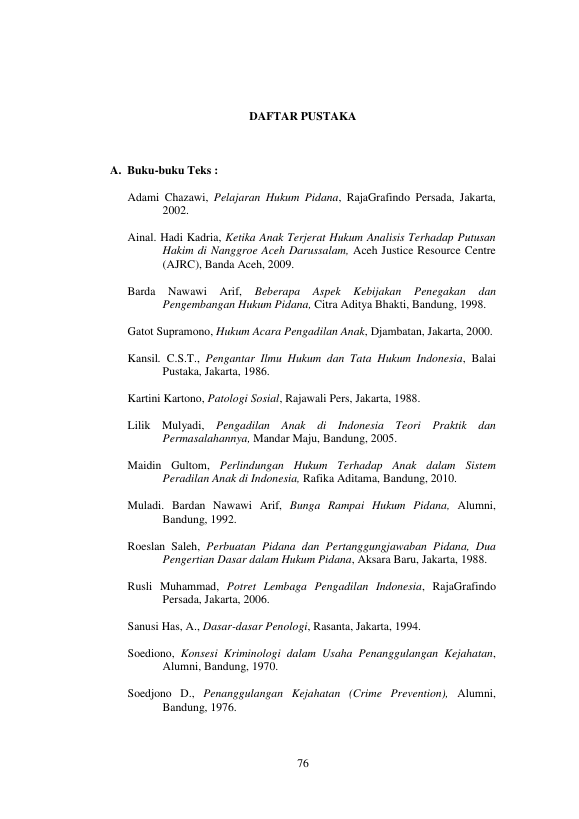 DAFTAR PUSTAKA

A. Buku-buku Teks :

Adami Chazawi, Pelajaran Hukum Pidana, RajaGrafindo Persada, Jakarta, 2002.

Ainal. Hadi Kadria, Ketika Anak Terjerat Hukum Analisis Terhadap Putusan Hakim di Nanggroe Aceh Darussalam, Aceh Justice Resource Centre (AJRC), Banda Aceh, 2009.

Barda Nawawi Arif, Beberapa Aspek Kebijakan Penegakan dan Pengembangan Hukum Pidana, Citra Aditya Bhakti, Bandung, 1998.

Gatot Supramono, Hukum Acara Pengadilan Anak, Djambatan, Jakarta, 2000.

Kansil. C.S.T., Pengantar Ilmu Hukum dan Tata Hukum Indonesia, Balai Pustaka, Jakarta, 1986.

Kartini Kartono, Patologi Sosial, Rajawali Pers, Jakarta, 1988.

Lilik Mulyadi, Pengadilan Anak di Indonesia Teori Praktik dan Permasalahannya, Mandar Maju, Bandung, 2005.

Maidin Gultom, Perlindungan Hukum Terhadap Anak dalam Sistem Peradilan Anak di Indonesia, Rafika Aditama, Bandung, 2010.

Muladi. Bardan Nawawi Arif, Bunga Rampai Hukum Pidana, Alumni, Bandung, 1992.

Roeslan Saleh, Perbuatan Pidana dan Pertanggungjawaban Pidana, Dua Pengertian Dasar dalam Hukum Pidana, Aksara Baru, Jakarta, 1988.

Rusli Muhammad, Potret Lembaga Pengadilan Indonesia, RajaGrafindo Persada, Jakarta, 2006.

Sanusi Has, A., Dasar-dasar Penologi, Rasanta, Jakarta, 1994.

Soediono, Konsesi Kriminologi dalam Usaha Penanggulangan Kejahatan, Alumni, Bandung, 1970.

Soedjono D., Penanggulangan Kejahatan (Crime Prevention), Alumni, Bandung, 1976.

76